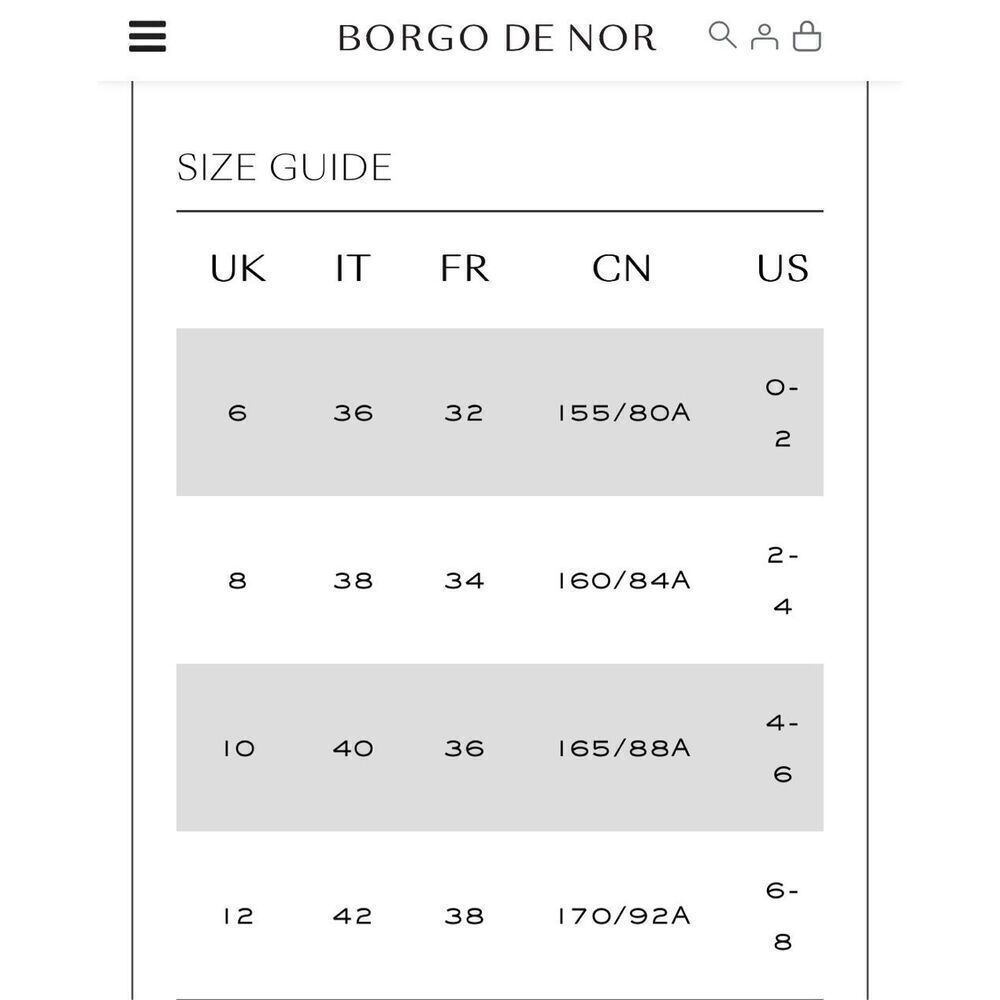 BORGO DE NOR

SIZE GUIDE

| UK | IT | FR | CN | US |
|---|---|---|---|---|
| 6 | 36 | 32 | 155/80A | 0-2 |
| 8 | 38 | 34 | 160/84A | 2-4 |
| 10 | 40 | 36 | 165/88A | 4-6 |
| 12 | 42 | 38 | 170/92A | 6-8 |